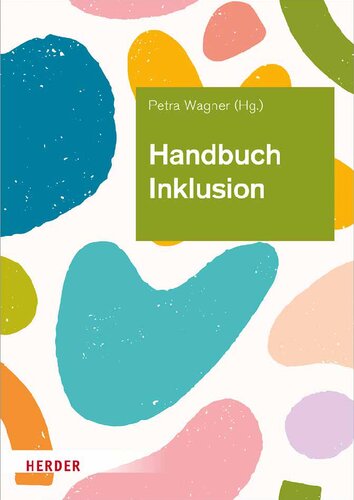 Petra Wagner (Hg.)

Handbuch Inklusion

HERDER